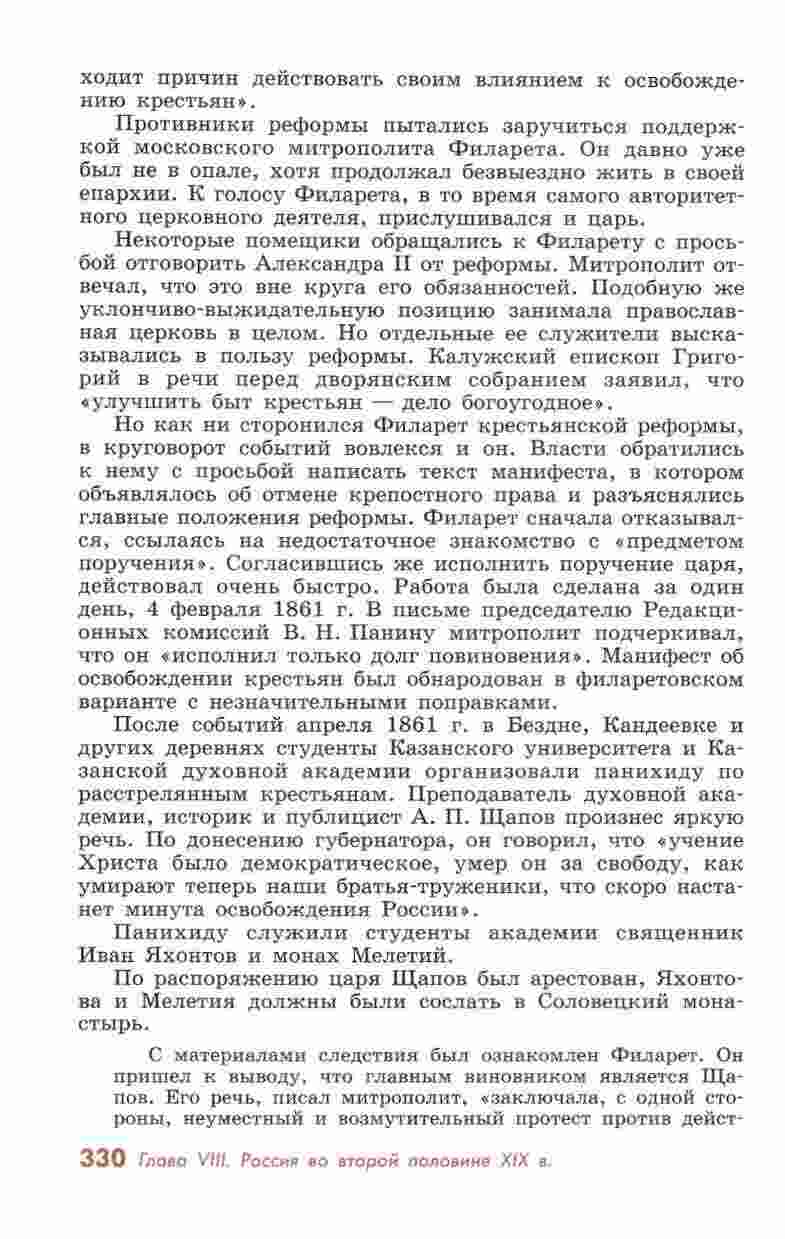 ходит причин действовать своим влиянием к освобождению крестьян».

Противники реформы пытались заручиться поддержкой московского митрополита Филарета. Он давно уже был не в опале, хотя продолжал безвыездно жить в своей епархии. К голосу Филарета, в то время самого авторитетного церковного деятеля, прислушивался и царь.

Некоторые помещики обращались к Филарету с просьбой отговорить Александра II от реформы. Митрополит отвечал, что это вне круга его обязанностей. Подобную же уклончиво-выжидательную позицию занимала православная церковь в целом. Но отдельные ее служители высказывались в пользу реформы. Калужский епископ Григорий в речи перед дворянским собранием заявил, что «улучшить быт крестьян — дело богоугодное».

Но как ни сторонился Филарет крестьянской реформы, в круговорот событий вовлекся и он. Власти обратились к нему с просьбой написать текст манифеста, в котором объявлялось об отмене крепостного права и разъяснялись главные положения реформы. Филарет сначала отказывался, ссылаясь на недостаточное знакомство с «предметом поручения». Согласившись же исполнить поручение царя, действовал очень быстро. Работа была сделана за один день, 4 февраля 1861 г. В письме председателю Редакционных комиссий В. Н. Панину митрополит подчеркивал, что он «исполнил только долг повиновения». Манифест об освобождении крестьян был обнародован в филаретовском варианте с незначительными поправками.

После событий апреля 1861 г. в Бездне, Кандеевке и других деревнях студенты Казанского университета и Казанской духовной академии организовали панихиду по расстрелянным крестьянам. Преподаватель духовной академии, историк и публицист А. П. Щапов произнес яркую речь. По донесению губернатора, он говорил, что «учение Христа было демократическое, умер он за свободу, как умирают теперь наши братья-труженики, что скоро настанет минута освобождения России».

Панихиду служили студенты академии священник Иван Яхонтов и монах Мелетий.

По распоряжению царя Щапов был арестован, Яхонтова и Мелетия должны были сослать в Соловецкий монастырь.

С материалами следствия был ознакомлен Филарет. Он пришел к выводу, что главным виновником является Щапов. Его речь, писал митрополит, «заключала, с одной стороны, неуместный и возмутительный протест против дейст-

330 Глава VIII. Россия во второй половине XIX в.